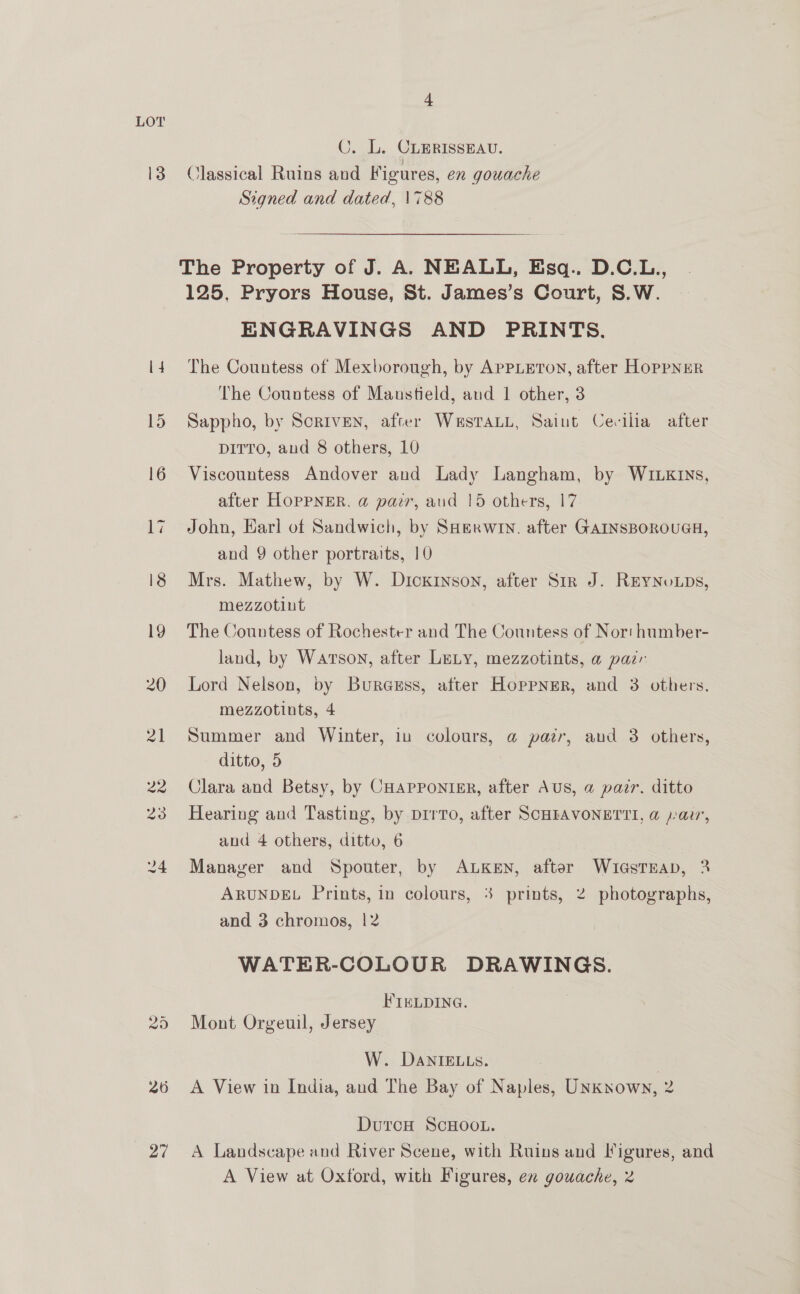 4

LOT

C. L. CLERISSEAU.

13 Classical Ruins and Figures, en gouache Signed and dated, 1788

The Property of J. A. NEALL, Esq.. D.C.L., 125, Pryors House, St. James's Court, S.W.

ENGRAVINGS AND PRINTS.

14 The Countess of Mexborough, by APPLETON, after HOPPNER The Countess of Mansfield, and 1 other, 3

15 Sappho, by SCRIVEN, after WESTALL, Saint Cecilia after DITTO, and 8 others, 10

16 Viscountess Andover and Lady Langham, by WILKINS, after HOPPNER. a pair, and 15 others, 17

17 John, Earl of Sandwich, by SHERWIN. after GAINSBOROUGH, and 9 other portraits, 10

18 Mrs. Mathew, by W. DICKINSON, after SIR J. REYNOLDS, mezzotint

19 The Countess of Rochester and The Countess of Northumberland, by WATSON, after LELY, mezzotints, a pair

20 Lord Nelson, by BURGESS, after HOPPNER, and 3 others. mezzotints, 4

21 Summer and Winter, in colours, a pair, and 3 others, ditto, 5

22 Clara and Betsy, by CHAPPONIER, after AUS, a pair. ditto

23 Hearing and Tasting, by DITTO, after SCHIAVONETTI, a pair, and 4 others, ditto, 6

24 Manager and Spouter, by ALKEN, after WIGSTEAD, 3 ARUNDEL Prints, in colours, 3 prints, 2 photographs, and 3 chromos, 12

WATER-COLOUR DRAWINGS.

FIELDING.

25 Mont Orgeuil, Jersey

W. DANIELLS.

26 A View in India, and The Bay of Naples, UNKNOWN, 2

DUTCH SCHOOL.

27 A Landscape and River Scene, with Ruins and Figures, and A View at Oxford, with Figures, en gouache, 2